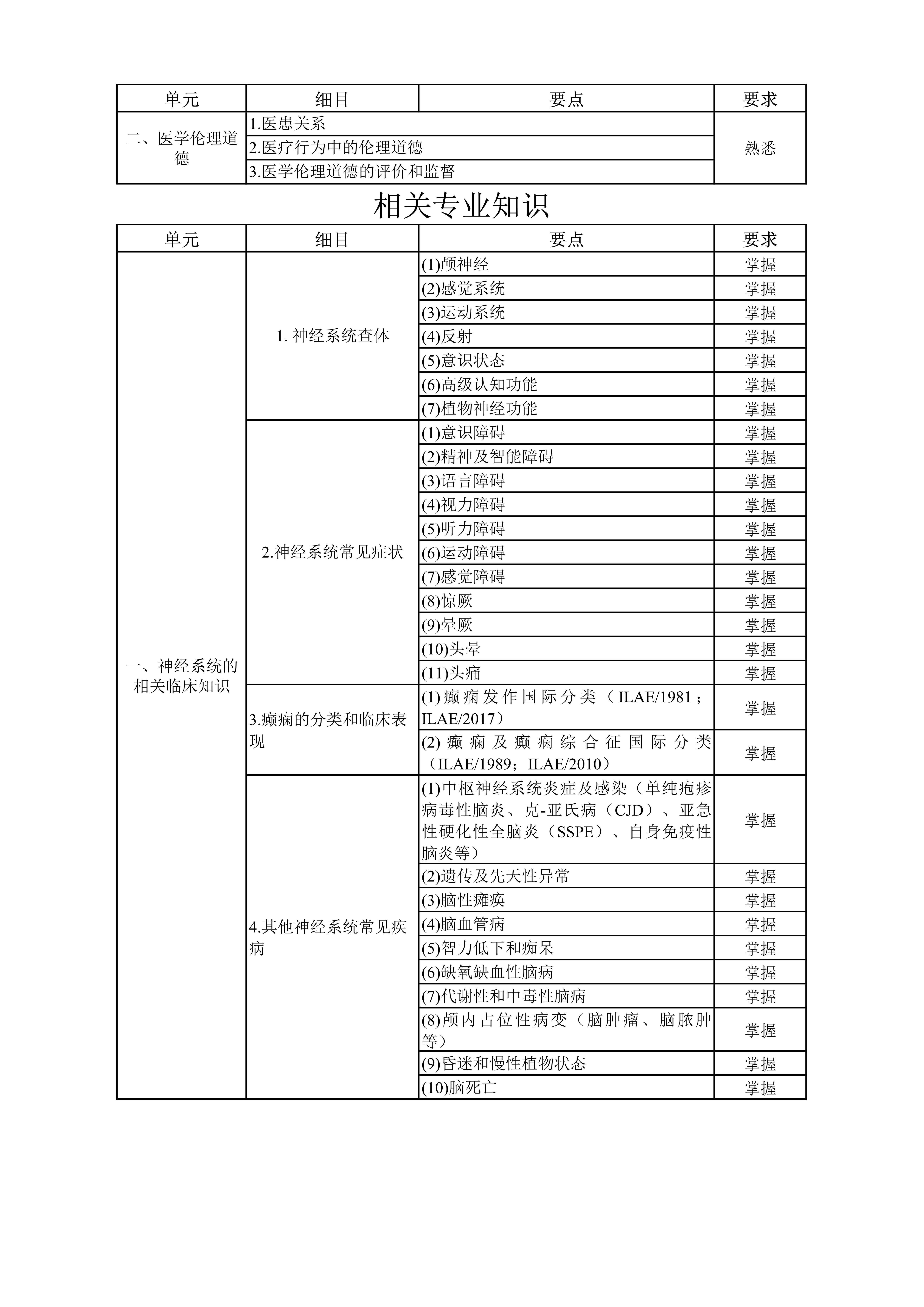 | 单元 | 细目 | 要点 | 要求 |
|---|---|---|---|
| 二、医学伦理道德 | 1.医患关系 | | 熟悉 |
| | 2.医疗行为中的伦理道德 | | |
| | 3.医学伦理道德的评价和监督 | | |

相关专业知识

| 单元 | 细目 | 要点 | 要求 |
|---|---|---|---|
| 一、神经系统的相关临床知识 | 1. 神经系统查体 | (1)颅神经 | 掌握 |
| | | (2)感觉系统 | 掌握 |
| | | (3)运动系统 | 掌握 |
| | | (4)反射 | 掌握 |
| | | (5)意识状态 | 掌握 |
| | | (6)高级认知功能 | 掌握 |
| | | (7)植物神经功能 | 掌握 |
| | 2.神经系统常见症状 | (1)意识障碍 | 掌握 |
| | | (2)精神及智能障碍 | 掌握 |
| | | (3)语言障碍 | 掌握 |
| | | (4)视力障碍 | 掌握 |
| | | (5)听力障碍 | 掌握 |
| | | (6)运动障碍 | 掌握 |
| | | (7)感觉障碍 | 掌握 |
| | | (8)惊厥 | 掌握 |
| | | (9)晕厥 | 掌握 |
| | | (10)头晕 | 掌握 |
| | | (11)头痛 | 掌握 |
| | 3.癫痫的分类和临床表现 | (1)癫痫发作国际分类（ILAE/1981；ILAE/2017） | 掌握 |
| | | (2)癫痫及癫痫综合征国际分类（ILAE/1989；ILAE/2010） | 掌握 |
| | 4.其他神经系统常见疾病 | (1)中枢神经系统炎症及感染（单纯疱疹病毒性脑炎、克-亚氏病（CJD）、亚急性硬化性全脑炎（SSPE）、自身免疫性脑炎等） | 掌握 |
| | | (2)遗传及先天性异常 | 掌握 |
| | | (3)脑性瘫痪 | 掌握 |
| | | (4)脑血管病 | 掌握 |
| | | (5)智力低下和痴呆 | 掌握 |
| | | (6)缺氧缺血性脑病 | 掌握 |
| | | (7)代谢性和中毒性脑病 | 掌握 |
| | | (8)颅内占位性病变（脑肿瘤、脑脓肿等） | 掌握 |
| | | (9)昏迷和慢性植物状态 | 掌握 |
| | | (10)脑死亡 | 掌握 |